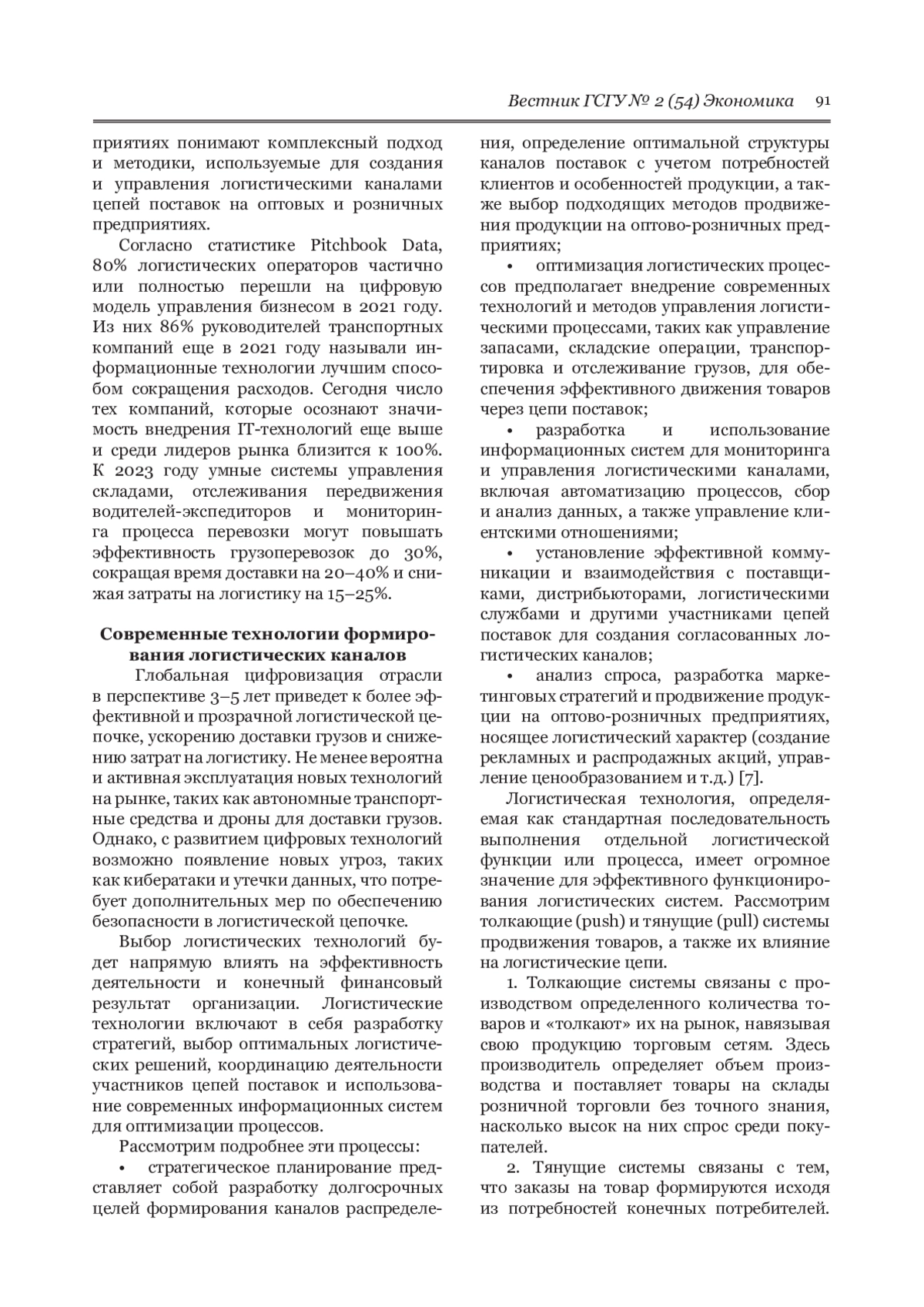 Вестник ГСГУ № 2 (54) Экономика 91

приятиях понимают комплексный подход и методики, используемые для создания и управления логистическими каналами цепей поставок на оптовых и розничных предприятиях.

Согласно статистике Pitchbook Data, 80% логистических операторов частично или полностью перешли на цифровую модель управления бизнесом в 2021 году. Из них 86% руководителей транспортных компаний еще в 2021 году называли информационные технологии лучшим способом сокращения расходов. Сегодня число тех компаний, которые осознают значимость внедрения IT-технологий еще выше и среди лидеров рынка близится к 100%. К 2023 году умные системы управления складами, отслеживания передвижения водителей-экспедиторов и мониторинга процесса перевозки могут повышать эффективность грузоперевозок до 30%, сокращая время доставки на 20–40% и снижая затраты на логистику на 15–25%.

Современные технологии формирования логистических каналов

Глобальная цифровизация отрасли в перспективе 3–5 лет приведет к более эффективной и прозрачной логистической цепочке, ускорению доставки грузов и снижению затрат на логистику. Не менее вероятна и активная эксплуатация новых технологий на рынке, таких как автономные транспортные средства и дроны для доставки грузов. Однако, с развитием цифровых технологий возможно появление новых угроз, таких как кибератаки и утечки данных, что потребует дополнительных мер по обеспечению безопасности в логистической цепочке.

Выбор логистических технологий будет напрямую влиять на эффективность деятельности и конечный финансовый результат организации. Логистические технологии включают в себя разработку стратегий, выбор оптимальных логистических решений, координацию деятельности участников цепей поставок и использование современных информационных систем для оптимизации процессов.

Рассмотрим подробнее эти процессы:

• стратегическое планирование представляет собой разработку долгосрочных целей формирования каналов распределения, определение оптимальной структуры каналов поставок с учетом потребностей клиентов и особенностей продукции, а также выбор подходящих методов продвижения продукции на оптово-розничных предприятиях;

• оптимизация логистических процессов предполагает внедрение современных технологий и методов управления логистическими процессами, таких как управление запасами, складские операции, транспортировка и отслеживание грузов, для обеспечения эффективного движения товаров через цепи поставок;

• разработка и использование информационных систем для мониторинга и управления логистическими каналами, включая автоматизацию процессов, сбор и анализ данных, а также управление клиентскими отношениями;

• установление эффективной коммуникации и взаимодействия с поставщиками, дистрибьюторами, логистическими службами и другими участниками цепей поставок для создания согласованных логистических каналов;

• анализ спроса, разработка маркетинговых стратегий и продвижение продукции на оптово-розничных предприятиях, носящее логистический характер (создание рекламных и распродажных акций, управление ценообразованием и т.д.) [7].

Логистическая технология, определяемая как стандартная последовательность выполнения отдельной логистической функции или процесса, имеет огромное значение для эффективного функционирования логистических систем. Рассмотрим толкающие (push) и тянущие (pull) системы продвижения товаров, а также их влияние на логистические цепи.

1. Толкающие системы связаны с производством определенного количества товаров и «толкают» их на рынок, навязывая свою продукцию торговым сетям. Здесь производитель определяет объем производства и поставляет товары на склады розничной торговли без точного знания, насколько высок на них спрос среди покупателей.

2. Тянущие системы связаны с тем, что заказы на товар формируются исходя из потребностей конечных потребителей.